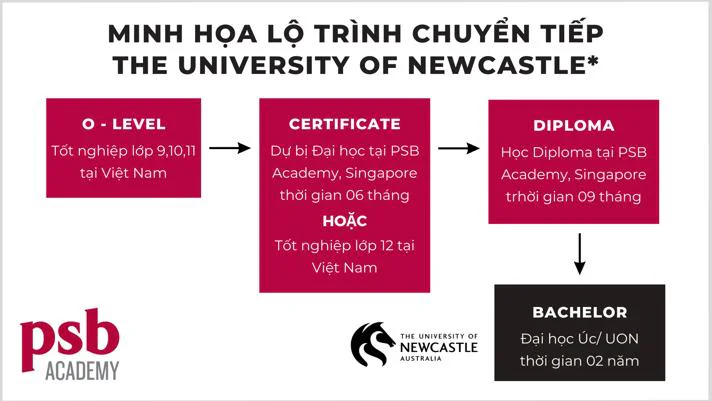 MINH HỌA LỘ TRÌNH CHUYỂN TIẾP
THE UNIVERSITY OF NEWCASTLE*

O - LEVEL
Tốt nghiệp lớp 9,10,11 tại Việt Nam

CERTIFICATE
Dự bị Đại học tại PSB Academy, Singapore thời gian 06 tháng
HOẶC
Tốt nghiệp lớp 12 tại Việt Nam

DIPLOMA
Học Diploma tại PSB Academy, Singapore trhời gian 09 tháng

BACHELOR
Đại học Úc/ UON thời gian 02 năm

psb ACADEMY

THE UNIVERSITY OF NEWCASTLE AUSTRALIA